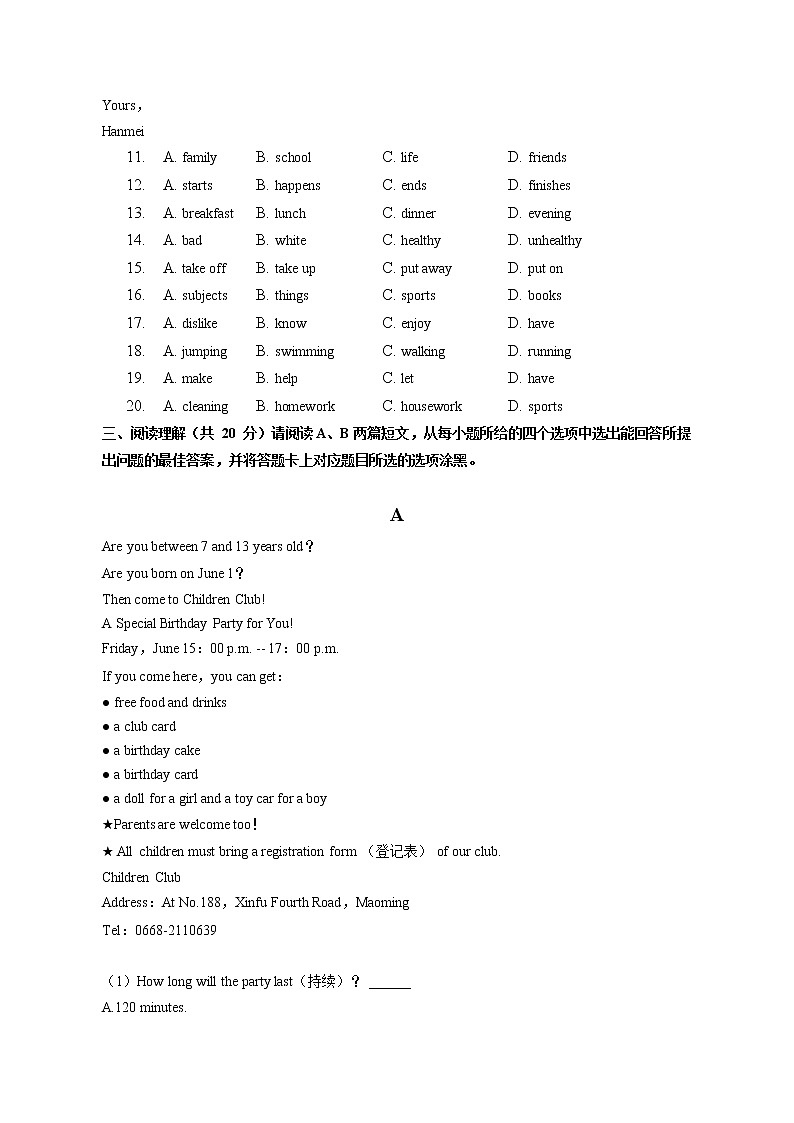 Yours，
Hanmei

11. A. family B. school C. life D. friends
12. A. starts B. happens C. ends D. finishes
13. A. breakfast B. lunch C. dinner D. evening
14. A. bad B. white C. healthy D. unhealthy
15. A. take off B. take up C. put away D. put on
16. A. subjects B. things C. sports D. books
17. A. dislike B. know C. enjoy D. have
18. A. jumping B. swimming C. walking D. running
19. A. make B. help C. let D. have
20. A. cleaning B. homework C. housework D. sports

三、阅读理解（共 20 分）请阅读 A、B 两篇短文，从每小题所给的四个选项中选出能回答所提出问题的最佳答案，并将答题卡上对应题目所选的选项涂黑。

A

Are you between 7 and 13 years old？
Are you born on June 1？
Then come to Children Club!
A Special Birthday Party for You!
Friday，June 15：00 p.m. -- 17：00 p.m.
If you come here，you can get：
● free food and drinks
● a club card
● a birthday cake
● a birthday card
● a doll for a girl and a toy car for a boy
★Parents are welcome too！
★ All children must bring a registration form （登记表） of our club.
Children Club
Address：At No.188，Xinfu Fourth Road，Maoming
Tel：0668-2110639

（1）How long will the party last（持续）？ ______
A.120 minutes.